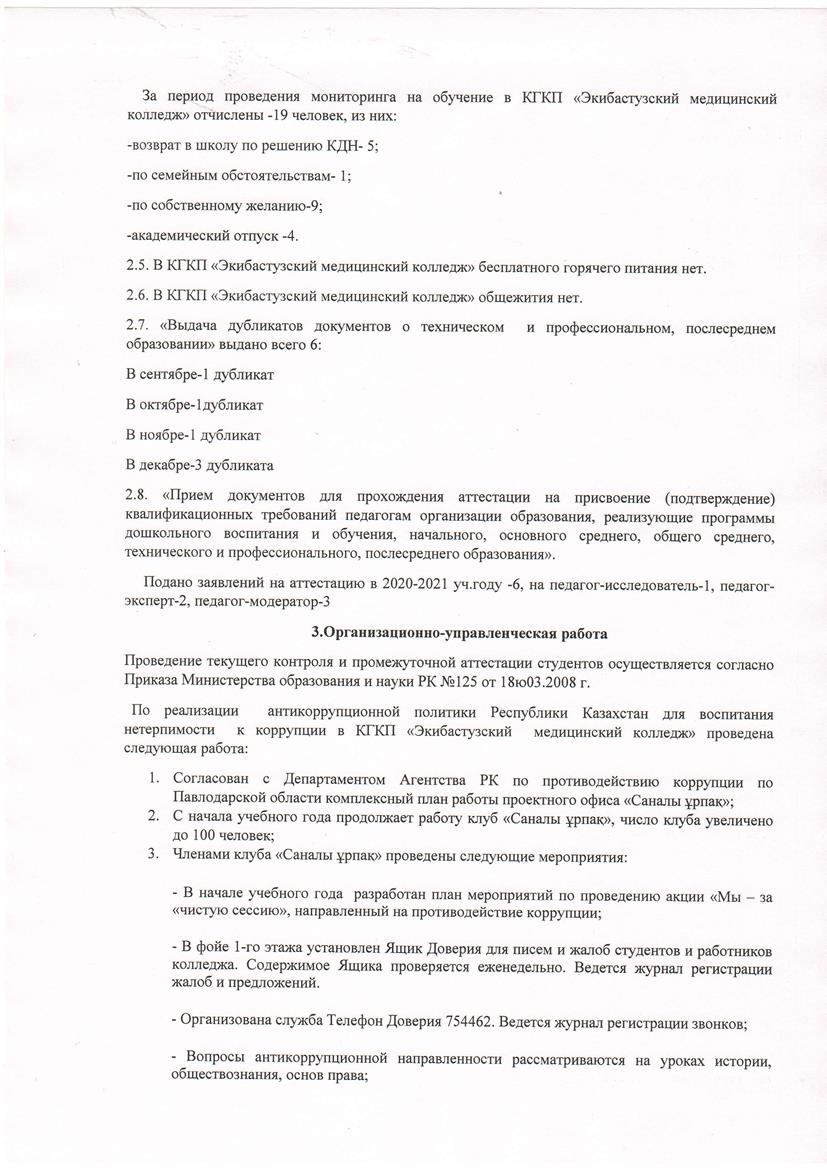 За период проведения мониторинга на обучение в КГКП «Экибастузский медицинский колледж» отчислены -19 человек, из них:

-возврат в школу по решению КДН- 5;

-по семейным обстоятельствам- 1;

-по собственному желанию-9;

-академический отпуск -4.

2.5. В КГКП «Экибастузский медицинский колледж» бесплатного горячего питания нет.

2.6. В КГКП «Экибастузский медицинский колледж» общежития нет.

2.7. «Выдача дубликатов документов о техническом и профессиональном, послесреднем образовании» выдано всего 6:

В сентябре-1 дубликат

В октябре-1дубликат

В ноябре-1 дубликат

В декабре-3 дубликата

2.8. «Прием документов для прохождения аттестации на присвоение (подтверждение) квалификационных требований педагогам организации образования, реализующие программы дошкольного воспитания и обучения, начального, основного среднего, общего среднего, технического и профессионального, послесреднего образования».

Подано заявлений на аттестацию в 2020-2021 уч.году -6, на педагог-исследователь-1, педагог-эксперт-2, педагог-модератор-3

3.Организационно-управленческая работа

Проведение текущего контроля и промежуточной аттестации студентов осуществляется согласно Приказа Министерства образования и науки РК №125 от 18ю03.2008 г.

По реализации антикоррупционной политики Республики Казахстан для воспитания нетерпимости к коррупции в КГКП «Экибастузский медицинский колледж» проведена следующая работа:

1. Согласован с Департаментом Агентства РК по противодействию коррупции по Павлодарской области комплексный план работы проектного офиса «Саналы ұрпақ»;
2. С начала учебного года продолжает работу клуб «Саналы ұрпақ», число клуба увеличено до 100 человек;
3. Членами клуба «Саналы ұрпақ» проведены следующие мероприятия:

- В начале учебного года разработан план мероприятий по проведению акции «Мы – за «чистую сессию», направленный на противодействие коррупции;

- В фойе 1-го этажа установлен Ящик Доверия для писем и жалоб студентов и работников колледжа. Содержимое Ящика проверяется еженедельно. Ведется журнал регистрации жалоб и предложений.

- Организована служба Телефон Доверия 754462. Ведется журнал регистрации звонков;

- Вопросы антикоррупционной направленности рассматриваются на уроках истории, обществознания, основ права;